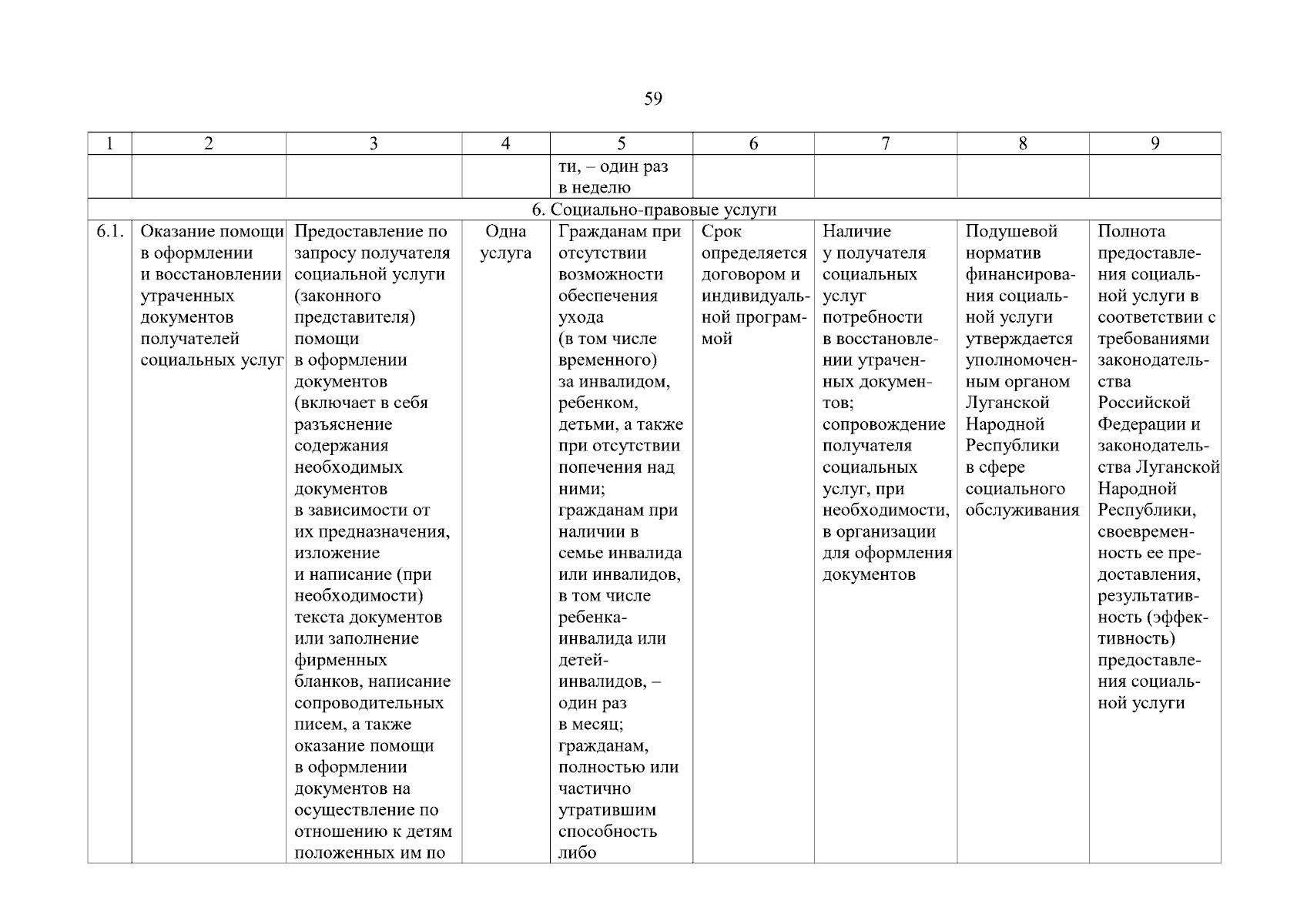 59

| 1 | 2 | 3 | 4 | 5 | 6 | 7 | 8 | 9 |
|---|---|---|---|---|---|---|---|---|
| | | | | ти, – один раз в неделю | | | | |
| 6. Социально-правовые услуги | | | | | | | | |
| 6.1. | Оказание помощи в оформлении и восстановлении утраченных документов получателей социальных услуг | Предоставление по запросу получателя социальной услуги (законного представителя) помощи в оформлении документов (включает в себя разъяснение содержания необходимых документов в зависимости от их предназначения, изложение и написание (при необходимости) текста документов или заполнение фирменных бланков, написание сопроводительных писем, а также оказание помощи в оформлении документов на осуществление по отношению к детям положенных им по | Одна услуга | Гражданам при отсутствии возможности обеспечения ухода (в том числе временного) за инвалидом, ребенком, детьми, а также при отсутствии попечения над ними; гражданам при наличии в семье инвалида или инвалидов, в том числе ребенка-инвалида или детей-инвалидов, – один раз в месяц; гражданам, полностью или частично утратившим способность либо | Срок определяется договором и индивидуальной программой | Наличие у получателя социальных услуг потребности в восстановлении утраченных документов; сопровождение получателя социальных услуг, при необходимости, в организации для оформления документов | Подушевой норматив финансирования социальной услуги утверждается уполномоченным органом Луганской Народной Республики в сфере социального обслуживания | Полнота предоставления социальной услуги в соответствии с требованиями законодательства Российской Федерации и законодательства Луганской Народной Республики, своевременность ее предоставления, результативность (эффективность) предоставления социальной услуги |